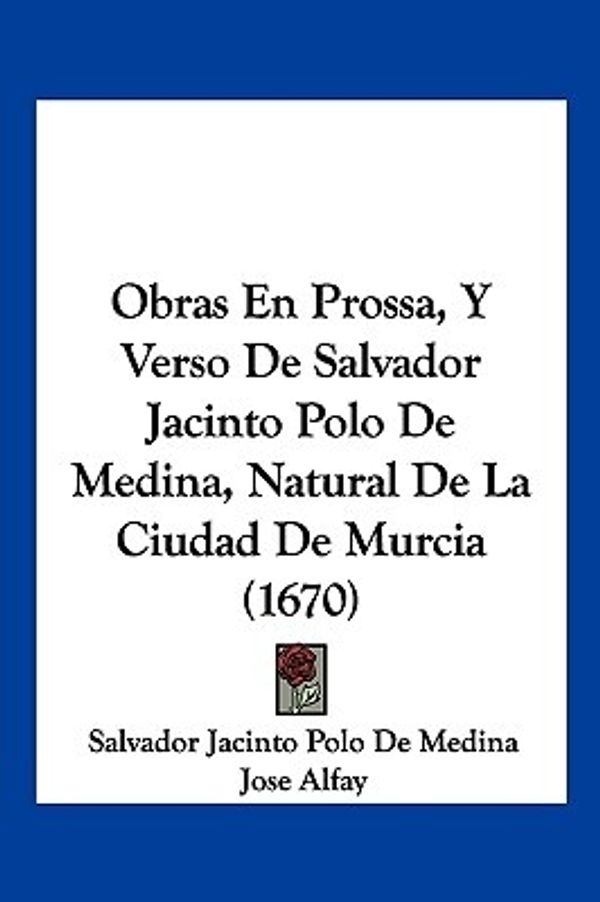 Obras En Prossa, Y Verso De Salvador Jacinto Polo De Medina, Natural De La Ciudad De Murcia (1670)

Salvador Jacinto Polo De Medina
Jose Alfay